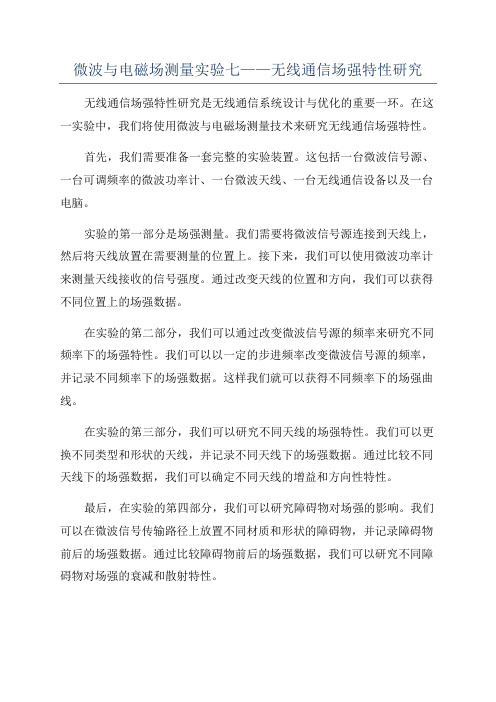 微波与电磁场测量实验七——无线通信场强特性研究

无线通信场强特性研究是无线通信系统设计与优化的重要一环。在这一实验中，我们将使用微波与电磁场测量技术来研究无线通信场强特性。

首先，我们需要准备一套完整的实验装置。这包括一台微波信号源、一台可调频率的微波功率计、一台微波天线、一台无线通信设备以及一台电脑。

实验的第一部分是场强测量。我们需要将微波信号源连接到天线上，然后将天线放置在需要测量的位置上。接下来，我们可以使用微波功率计来测量天线接收的信号强度。通过改变天线的位置和方向，我们可以获得不同位置上的场强数据。

在实验的第二部分，我们可以通过改变微波信号源的频率来研究不同频率下的场强特性。我们可以以一定的步进频率改变微波信号源的频率，并记录不同频率下的场强数据。这样我们就可以获得不同频率下的场强曲线。

在实验的第三部分，我们可以研究不同天线的场强特性。我们可以更换不同类型和形状的天线，并记录不同天线下的场强数据。通过比较不同天线下的场强数据，我们可以确定不同天线的增益和方向性特性。

最后，在实验的第四部分，我们可以研究障碍物对场强的影响。我们可以在微波信号传输路径上放置不同材质和形状的障碍物，并记录障碍物前后的场强数据。通过比较障碍物前后的场强数据，我们可以研究不同障碍物对场强的衰减和散射特性。